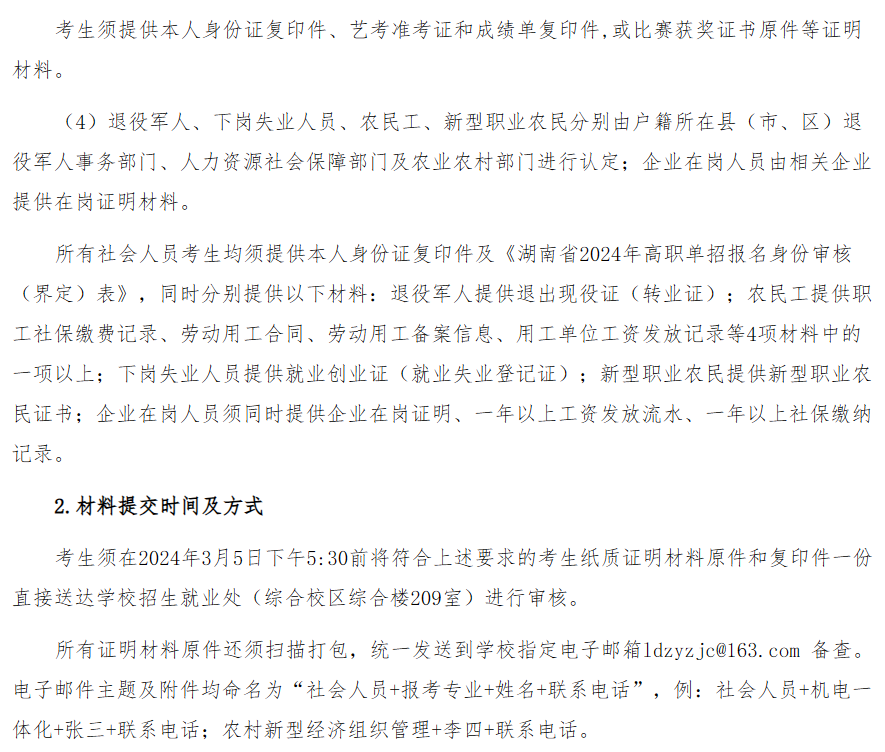 考生须提供本人身份证复印件、艺考准考证和成绩单复印件,或比赛获奖证书原件等证明材料。

（4）退役军人、下岗失业人员、农民工、新型职业农民分别由户籍所在县（市、区）退役军人事务部门、人力资源社会保障部门及农业农村部门进行认定；企业在岗人员由相关企业提供在岗证明材料。

所有社会人员考生均须提供本人身份证复印件及《湖南省2024年高职单招报名身份审核（界定）表》，同时分别提供以下材料：退役军人提供退出现役证（转业证）；农民工提供职工社保缴费记录、劳动用工合同、劳动用工备案信息、用工单位工资发放记录等4项材料中的一项以上；下岗失业人员提供就业创业证（就业失业登记证）；新型职业农民提供新型职业农民证书；企业在岗人员须同时提供企业在岗证明、一年以上工资发放流水、一年以上社保缴纳记录。

2.材料提交时间及方式

考生须在2024年3月5日下午5:30前将符合上述要求的考生纸质证明材料原件和复印件一份直接送达学校招生就业处（综合校区综合楼209室）进行审核。

所有证明材料原件还须扫描打包，统一发送到学校指定电子邮箱ldzyzjc@163.com 备查。电子邮件主题及附件均命名为“社会人员+报考专业+姓名+联系电话”，例：社会人员+机电一体化+张三+联系电话；农村新型经济组织管理+李四+联系电话。